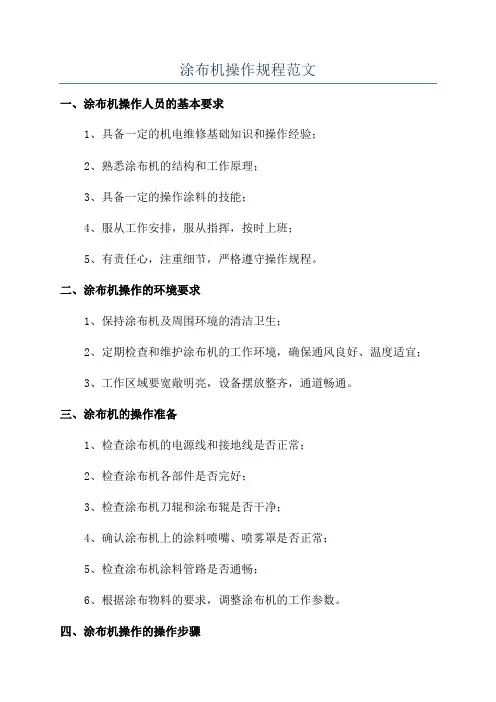 涂布机操作规程范文

一、涂布机操作人员的基本要求

1、具备一定的机电维修基础知识和操作经验；

2、熟悉涂布机的结构和工作原理；

3、具备一定的操作涂料的技能；

4、服从工作安排，服从指挥，按时上班；

5、有责任心，注重细节，严格遵守操作规程。

二、涂布机操作的环境要求

1、保持涂布机及周围环境的清洁卫生；

2、定期检查和维护涂布机的工作环境，确保通风良好、温度适宜；

3、工作区域要宽敞明亮，设备摆放整齐，通道畅通。

三、涂布机的操作准备

1、检查涂布机的电源线和接地线是否正常；

2、检查涂布机各部件是否完好；

3、检查涂布机刀辊和涂布辊是否干净；

4、确认涂布机上的涂料喷嘴、喷雾罩是否正常；

5、检查涂布机涂料管路是否通畅；

6、根据涂布物料的要求，调整涂布机的工作参数。

四、涂布机操作的操作步骤